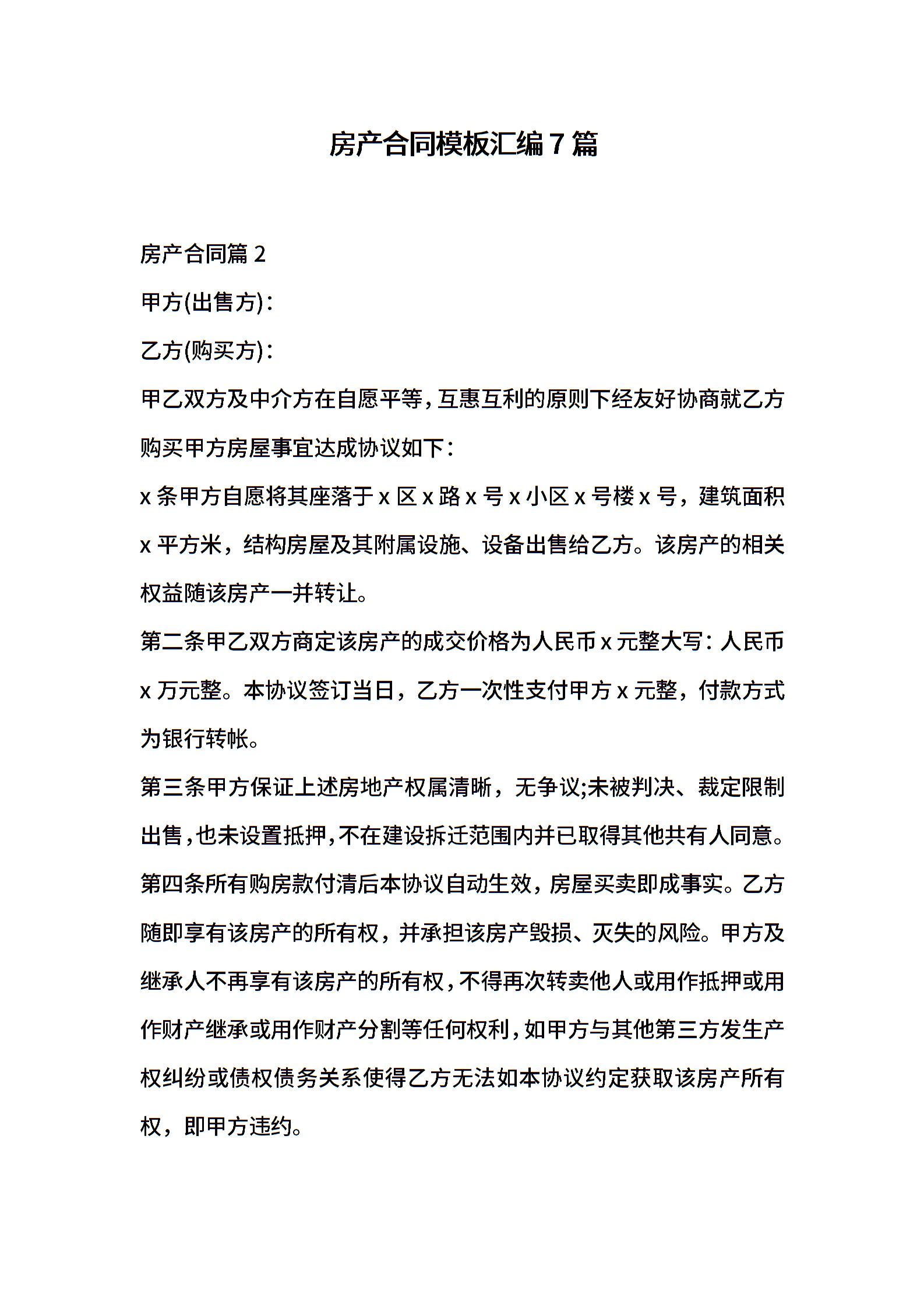 房产合同模板汇编7篇

房产合同篇2

甲方(出售方)：

乙方(购买方)：

甲乙双方及中介方在自愿平等，互惠互利的原则下经友好协商就乙方购买甲方房屋事宜达成协议如下：

x条甲方自愿将其座落于x区x路x号x小区x号楼x号，建筑面积x平方米，结构房屋及其附属设施、设备出售给乙方。该房产的相关权益随该房产一并转让。

第二条甲乙双方商定该房产的成交价格为人民币x元整大写：人民币x万元整。本协议签订当日，乙方一次性支付甲方x元整，付款方式为银行转帐。

第三条甲方保证上述房地产权属清晰，无争议;未被判决、裁定限制出售，也未设置抵押，不在建设拆迁范围内并已取得其他共有人同意。

第四条所有购房款付清后本协议自动生效，房屋买卖即成事实。乙方随即享有该房产的所有权，并承担该房产毁损、灭失的风险。甲方及继承人不再享有该房产的所有权，不得再次转卖他人或用作抵押或用作财产继承或用作财产分割等任何权利，如甲方与其他第三方发生产权纠纷或债权债务关系使得乙方无法如本协议约定获取该房产所有权，即甲方违约。